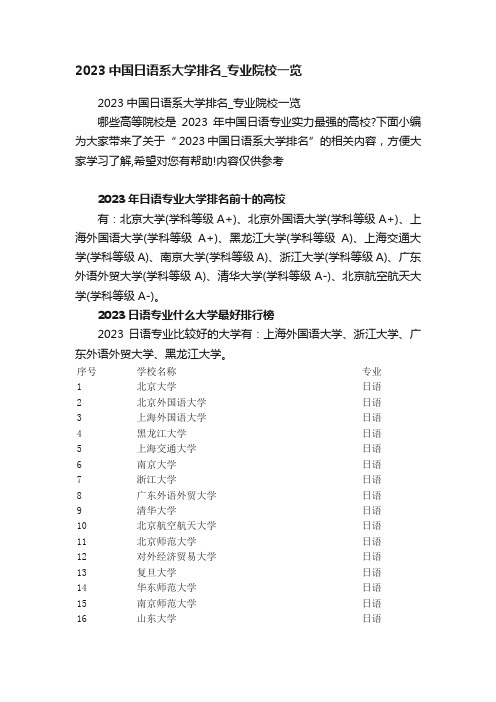 2023 中国日语系大学排名_专业院校一览

2023 中国日语系大学排名_专业院校一览

哪些高等院校是 2023 年中国日语专业实力最强的高校?下面小编为大家带来了关于“2023 中国日语系大学排名”的相关内容，方便大家学习了解,希望对您有帮助!内容仅供参考

2023 年日语专业大学排名前十的高校

有：北京大学(学科等级 A+)、北京外国语大学(学科等级 A+)、上海外国语大学(学科等级 A+)、黑龙江大学(学科等级 A)、上海交通大学(学科等级 A)、南京大学(学科等级 A)、浙江大学(学科等级 A)、广东外语外贸大学(学科等级 A)、清华大学(学科等级 A-)、北京航空航天大学(学科等级 A-)。

2023 日语专业什么大学最好排行榜

2023 日语专业比较好的大学有：上海外国语大学、浙江大学、广东外语外贸大学、黑龙江大学。

| 序号 | 学校名称 | 专业 |
|---|---|---|
| 1 | 北京大学 | 日语 |
| 2 | 北京外国语大学 | 日语 |
| 3 | 上海外国语大学 | 日语 |
| 4 | 黑龙江大学 | 日语 |
| 5 | 上海交通大学 | 日语 |
| 6 | 南京大学 | 日语 |
| 7 | 浙江大学 | 日语 |
| 8 | 广东外语外贸大学 | 日语 |
| 9 | 清华大学 | 日语 |
| 10 | 北京航空航天大学 | 日语 |
| 11 | 北京师范大学 | 日语 |
| 12 | 对外经济贸易大学 | 日语 |
| 13 | 复旦大学 | 日语 |
| 14 | 华东师范大学 | 日语 |
| 15 | 南京师范大学 | 日语 |
| 16 | 山东大学 | 日语 |